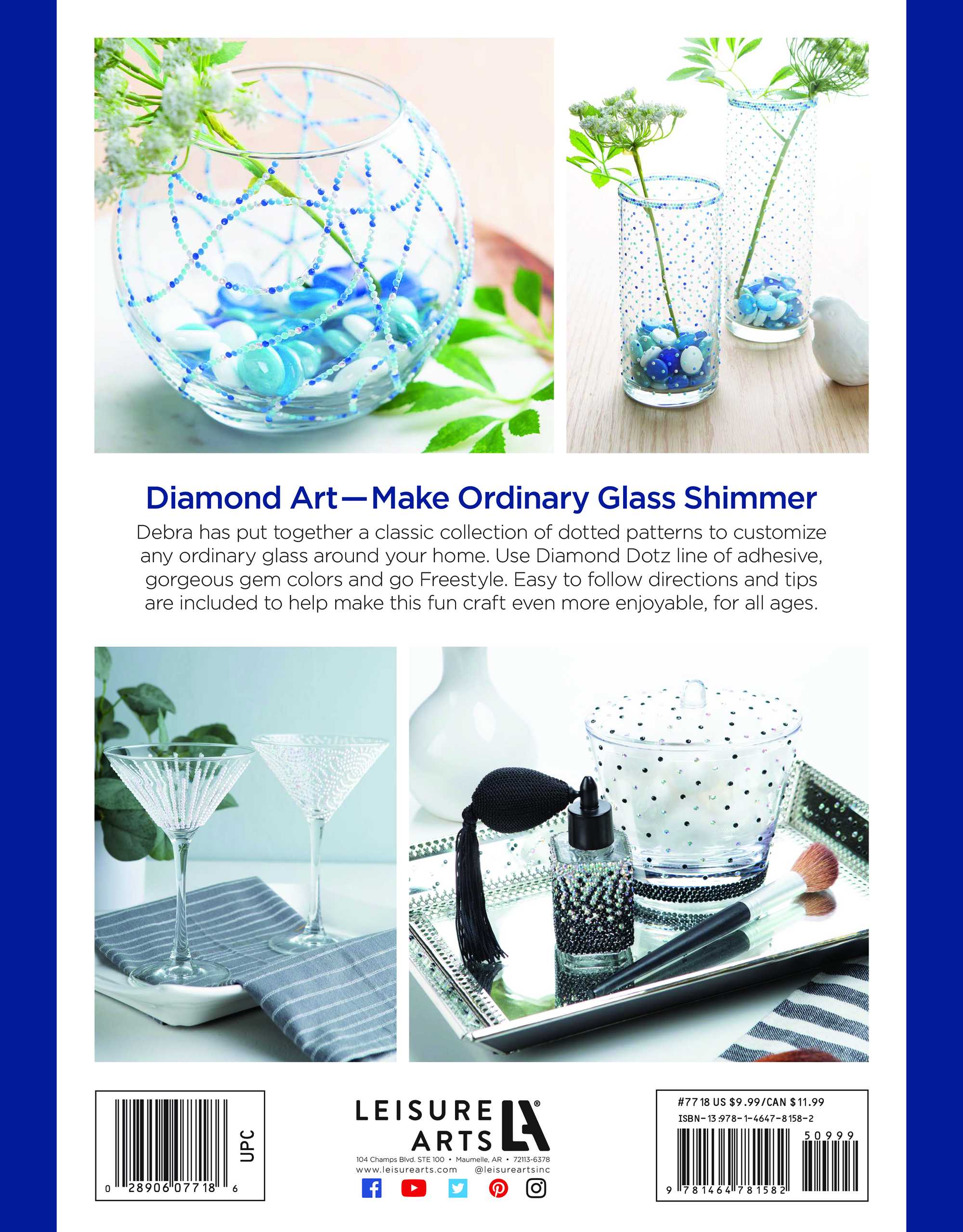 Diamond Art—Make Ordinary Glass Shimmer

Debra has put together a classic collection of dotted patterns to customize any ordinary glass around your home. Use Diamond Dotz line of adhesive, gorgeous gem colors and go Freestyle. Easy to follow directions and tips are included to help make this fun craft even more enjoyable, for all ages.

UPC
0 28906 07718 6

LEISURE ARTS LA®
104 Champs Blvd. STE 100 • Maumelle, AR • 72113-6378
www.leisurearts.com @leisureartsinc

#7718 US $9.99/CAN $11.99
ISBN-13:978-1-4647-8158-2
50999
9 781464 781582